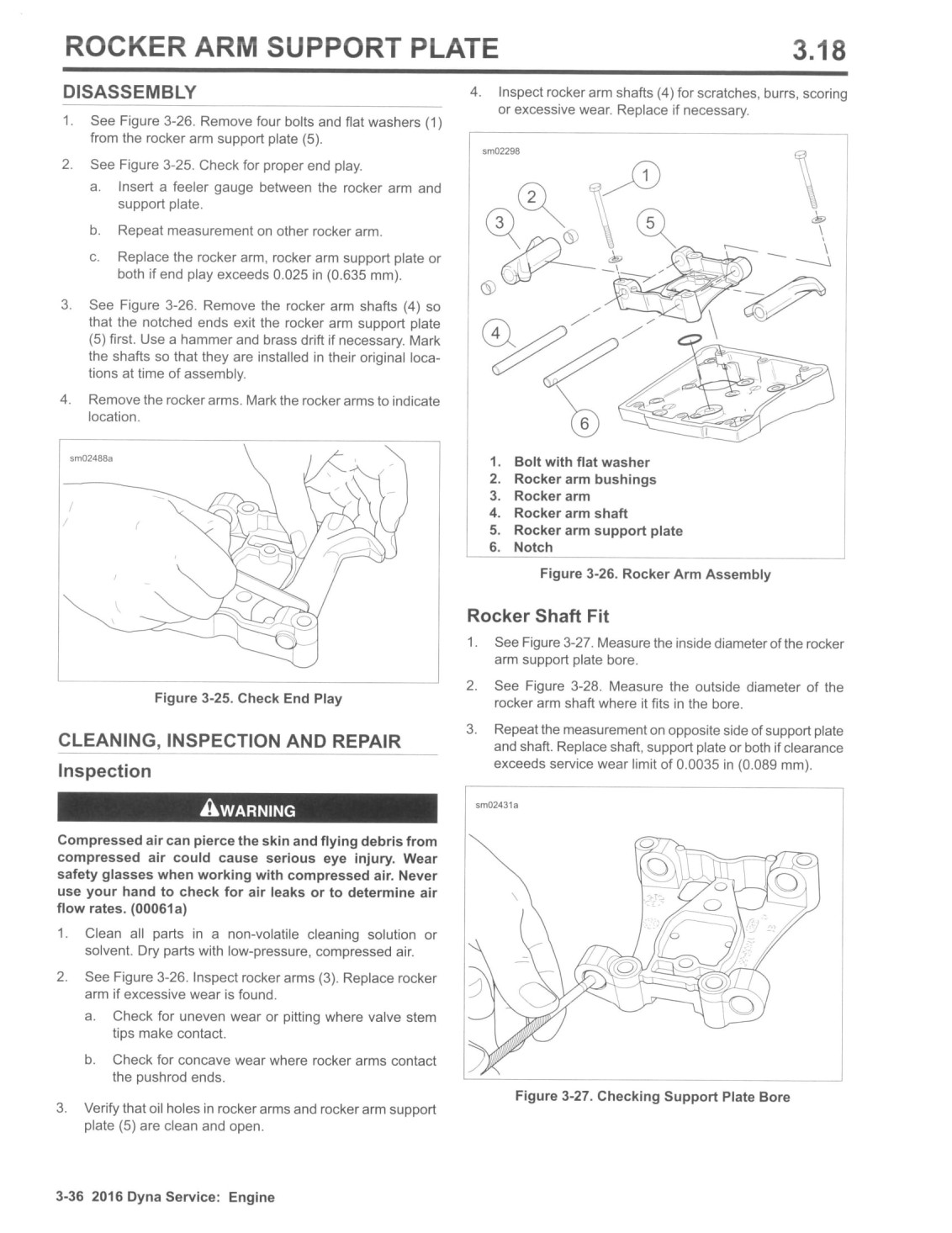 ROCKER ARM SUPPORT PLATE

3.18

DISASSEMBLY

1. See Figure 3-26. Remove four bolts and flat washers (1) from the rocker arm support plate (5).

2. See Figure 3-25. Check for proper end play.

a. Insert a feeler gauge between the rocker arm and support plate.

b. Repeat measurement on other rocker arm.

c. Replace the rocker arm, rocker arm support plate or both if end play exceeds 0.025 in (0.635 mm).

3. See Figure 3-26. Remove the rocker arm shafts (4) so that the notched ends exit the rocker arm support plate (5) first. Use a hammer and brass drift if necessary. Mark the shafts so that they are installed in their original locations at time of assembly.

4. Remove the rocker arms. Mark the rocker arms to indicate location.

sm02488a

Figure 3-25. Check End Play

CLEANING, INSPECTION AND REPAIR

Inspection

WARNING

Compressed air can pierce the skin and flying debris from compressed air could cause serious eye injury. Wear safety glasses when working with compressed air. Never use your hand to check for air leaks or to determine air flow rates. (00061a)

1. Clean all parts in a non-volatile cleaning solution or solvent. Dry parts with low-pressure, compressed air.

2. See Figure 3-26. Inspect rocker arms (3). Replace rocker arm if excessive wear is found.

a. Check for uneven wear or pitting where valve stem tips make contact.

b. Check for concave wear where rocker arms contact the pushrod ends.

3. Verify that oil holes in rocker arms and rocker arm support plate (5) are clean and open.

4. Inspect rocker arm shafts (4) for scratches, burrs, scoring or excessive wear. Replace if necessary.

sm02298

1
2
3
5
4
6

1. Bolt with flat washer
2. Rocker arm bushings
3. Rocker arm
4. Rocker arm shaft
5. Rocker arm support plate
6. Notch

Figure 3-26. Rocker Arm Assembly

Rocker Shaft Fit

1. See Figure 3-27. Measure the inside diameter of the rocker arm support plate bore.

2. See Figure 3-28. Measure the outside diameter of the rocker arm shaft where it fits in the bore.

3. Repeat the measurement on opposite side of support plate and shaft. Replace shaft, support plate or both if clearance exceeds service wear limit of 0.0035 in (0.089 mm).

sm02431a

Figure 3-27. Checking Support Plate Bore

3-36 2016 Dyna Service: Engine